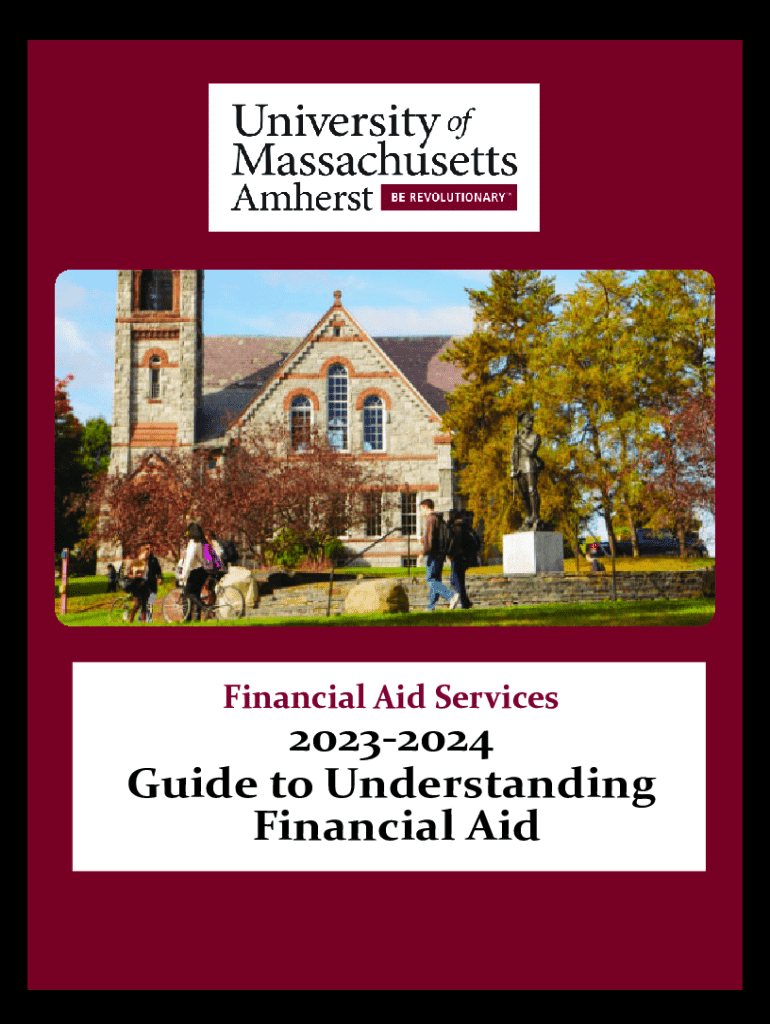 University of
Massachusetts
Amherst BE REVOLUTIONARY™

Financial Aid Services

2023-2024
Guide to Understanding
Financial Aid